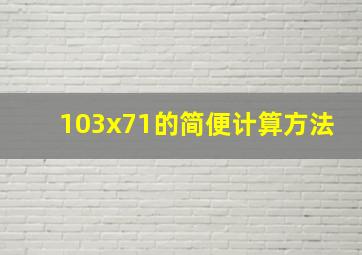 103x71的简便计算方法